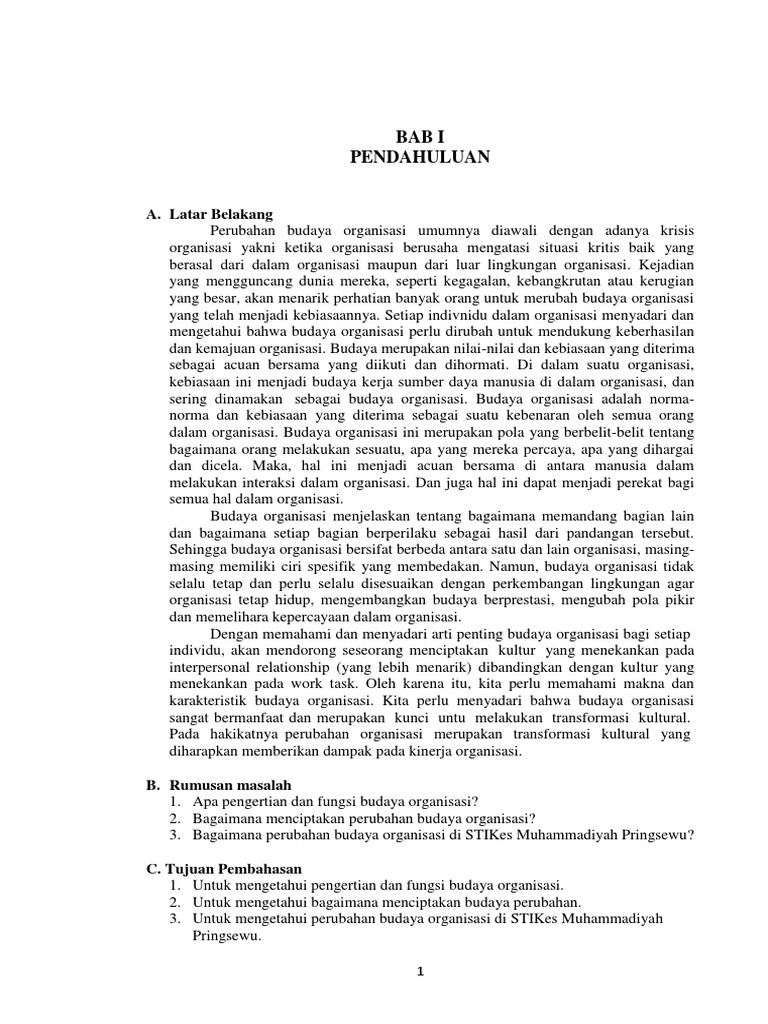 BAB I
PENDAHULUAN

A. Latar Belakang

Perubahan budaya organisasi umumnya diawali dengan adanya krisis organisasi yakni ketika organisasi berusaha mengatasi situasi kritis baik yang berasal dari dalam organisasi maupun dari luar lingkungan organisasi. Kejadian yang mengguncang dunia mereka, seperti kegagalan, kebangkrutan atau kerugian yang besar, akan menarik perhatian banyak orang untuk merubah budaya organisasi yang telah menjadi kebiasaannya. Setiap indivnidu dalam organisasi menyadari dan mengetahui bahwa budaya organisasi perlu dirubah untuk mendukung keberhasilan dan kemajuan organisasi. Budaya merupakan nilai-nilai dan kebiasaan yang diterima sebagai acuan bersama yang diikuti dan dihormati. Di dalam suatu organisasi, kebiasaan ini menjadi budaya kerja sumber daya manusia di dalam organisasi, dan sering dinamakan sebagai budaya organisasi. Budaya organisasi adalah norma-norma dan kebiasaan yang diterima sebagai suatu kebenaran oleh semua orang dalam organisasi. Budaya organisasi ini merupakan pola yang berbelit-belit tentang bagaimana orang melakukan sesuatu, apa yang mereka percaya, apa yang dihargai dan dicela. Maka, hal ini menjadi acuan bersama di antara manusia dalam melakukan interaksi dalam organisasi. Dan juga hal ini dapat menjadi perekat bagi semua hal dalam organisasi.

Budaya organisasi menjelaskan tentang bagaimana memandang bagian lain dan bagaimana setiap bagian berperilaku sebagai hasil dari pandangan tersebut. Sehingga budaya organisasi bersifat berbeda antara satu dan lain organisasi, masing-masing memiliki ciri spesifik yang membedakan. Namun, budaya organisasi tidak selalu tetap dan perlu selalu disesuaikan dengan perkembangan lingkungan agar organisasi tetap hidup, mengembangkan budaya berprestasi, mengubah pola pikir dan memelihara kepercayaan dalam organisasi.

Dengan memahami dan menyadari arti penting budaya organisasi bagi setiap individu, akan mendorong seseorang menciptakan kultur yang menekankan pada interpersonal relationship (yang lebih menarik) dibandingkan dengan kultur yang menekankan pada work task. Oleh karena itu, kita perlu memahami makna dan karakteristik budaya organisasi. Kita perlu menyadari bahwa budaya organisasi sangat bermanfaat dan merupakan kunci untu melakukan transformasi kultural. Pada hakikatnya perubahan organisasi merupakan transformasi kultural yang diharapkan memberikan dampak pada kinerja organisasi.

B. Rumusan masalah
1. Apa pengertian dan fungsi budaya organisasi?
2. Bagaimana menciptakan perubahan budaya organisasi?
3. Bagaimana perubahan budaya organisasi di STIKes Muhammadiyah Pringsewu?

C. Tujuan Pembahasan
1. Untuk mengetahui pengertian dan fungsi budaya organisasi.
2. Untuk mengetahui bagaimana menciptakan budaya perubahan.
3. Untuk mengetahui perubahan budaya organisasi di STIKes Muhammadiyah Pringsewu.

1